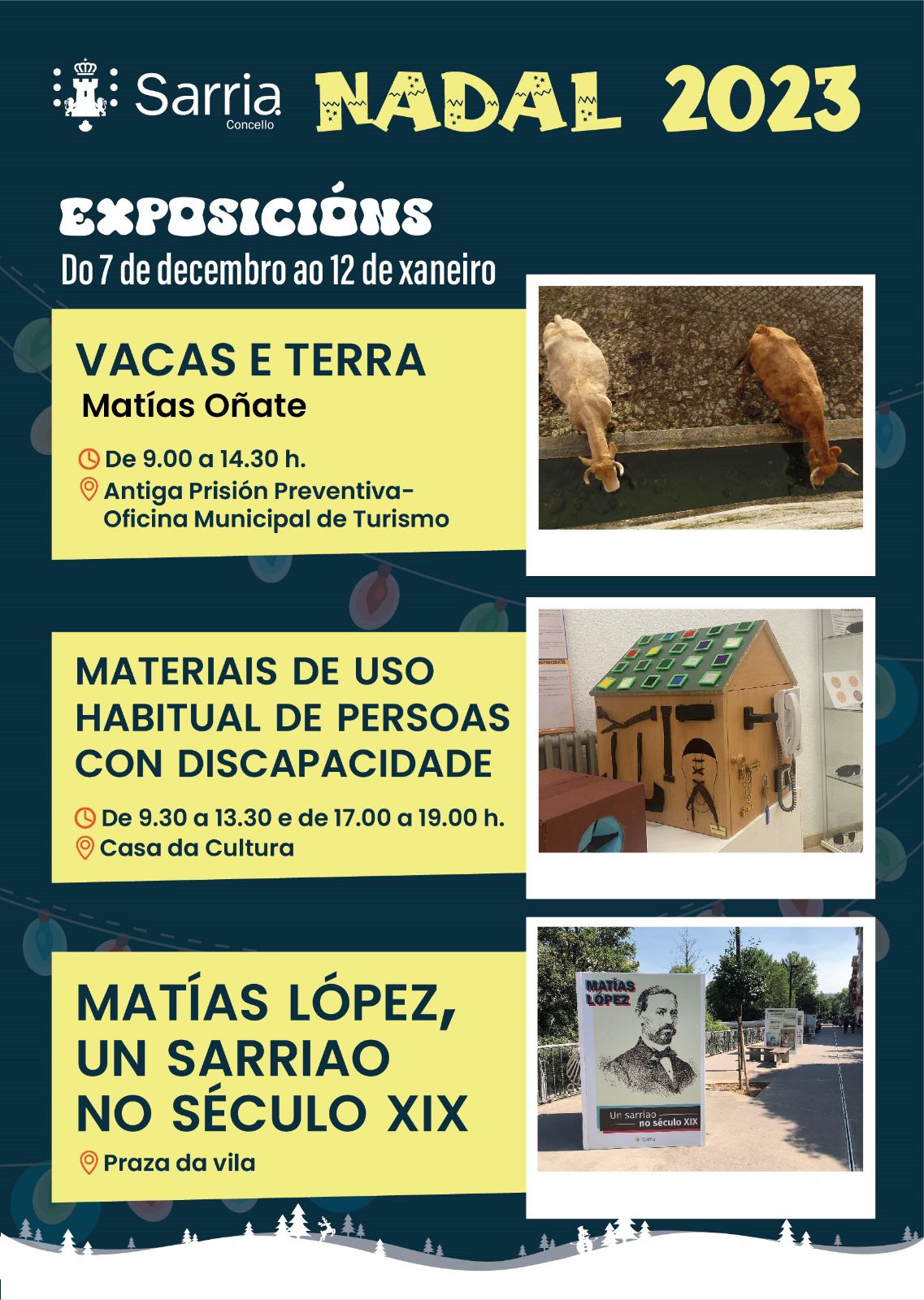 Sarria Concello

NADAL 2023

EXPOSICIÓNS
Do 7 de decembro ao 12 de xaneiro

VACAS E TERRA
Matías Oñate

De 9.00 a 14.30 h.
Antiga Prisión Preventiva-Oficina Municipal de Turismo

MATERIAIS DE USO HABITUAL DE PERSOAS CON DISCAPACIDADE

De 9.30 a 13.30 e de 17.00 a 19.00 h.
Casa da Cultura

MATÍAS LÓPEZ, UN SARRIAO NO SÉCULO XIX

Praza da vila

MATÍAS LÓPEZ
Un sarriao no século XIX
Sarria